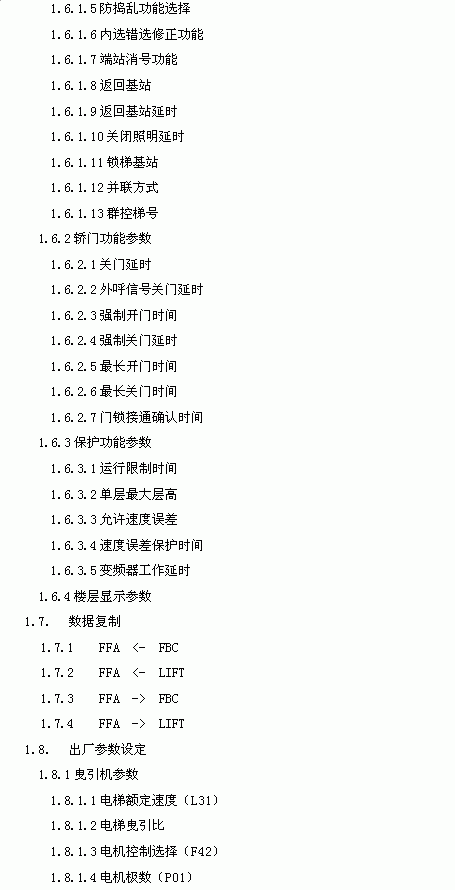 1.6.1.5 防捣乱功能选择
1.6.1.6 内选错选修正功能
1.6.1.7 端站消号功能
1.6.1.8 返回基站
1.6.1.9 返回基站延时
1.6.1.10 关闭照明延时
1.6.1.11 锁梯基站
1.6.1.12 并联方式
1.6.1.13 群控梯号
1.6.2 轿门功能参数
1.6.2.1 关门延时
1.6.2.2 外呼信号关门延时
1.6.2.3 强制开门时间
1.6.2.4 强制关门延时
1.6.2.5 最长开门时间
1.6.2.6 最长关门时间
1.6.2.7 门锁接通确认时间
1.6.3 保护功能参数
1.6.3.1 运行限制时间
1.6.3.2 单层最大层高
1.6.3.3 允许速度误差
1.6.3.4 速度误差保护时间
1.6.3.5 变频器工作延时
1.6.4 楼层显示参数
1.7. 数据复制
1.7.1 FFA <- FBC
1.7.2 FFA <- LIFT
1.7.3 FFA -> FBC
1.7.4 FFA -> LIFT
1.8. 出厂参数设定
1.8.1 曳引机参数
1.8.1.1 电梯额定速度（L31）
1.8.1.2 电梯曳引比
1.8.1.3 电机控制选择（F42）
1.8.1.4 电机极数（P01）